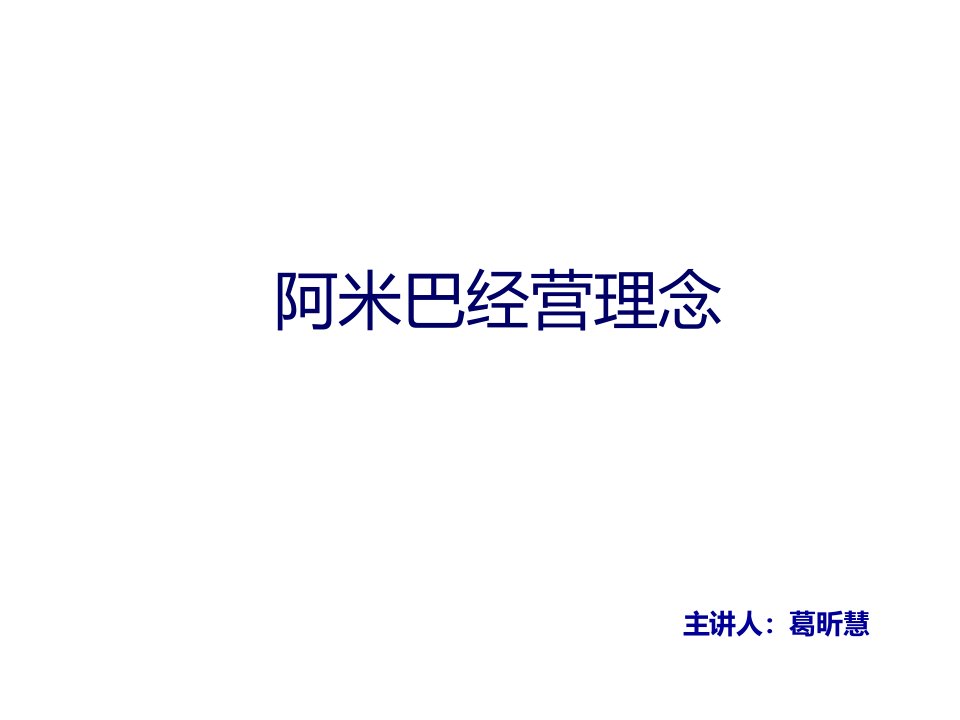 阿米巴经营理念

主讲人：葛昕慧